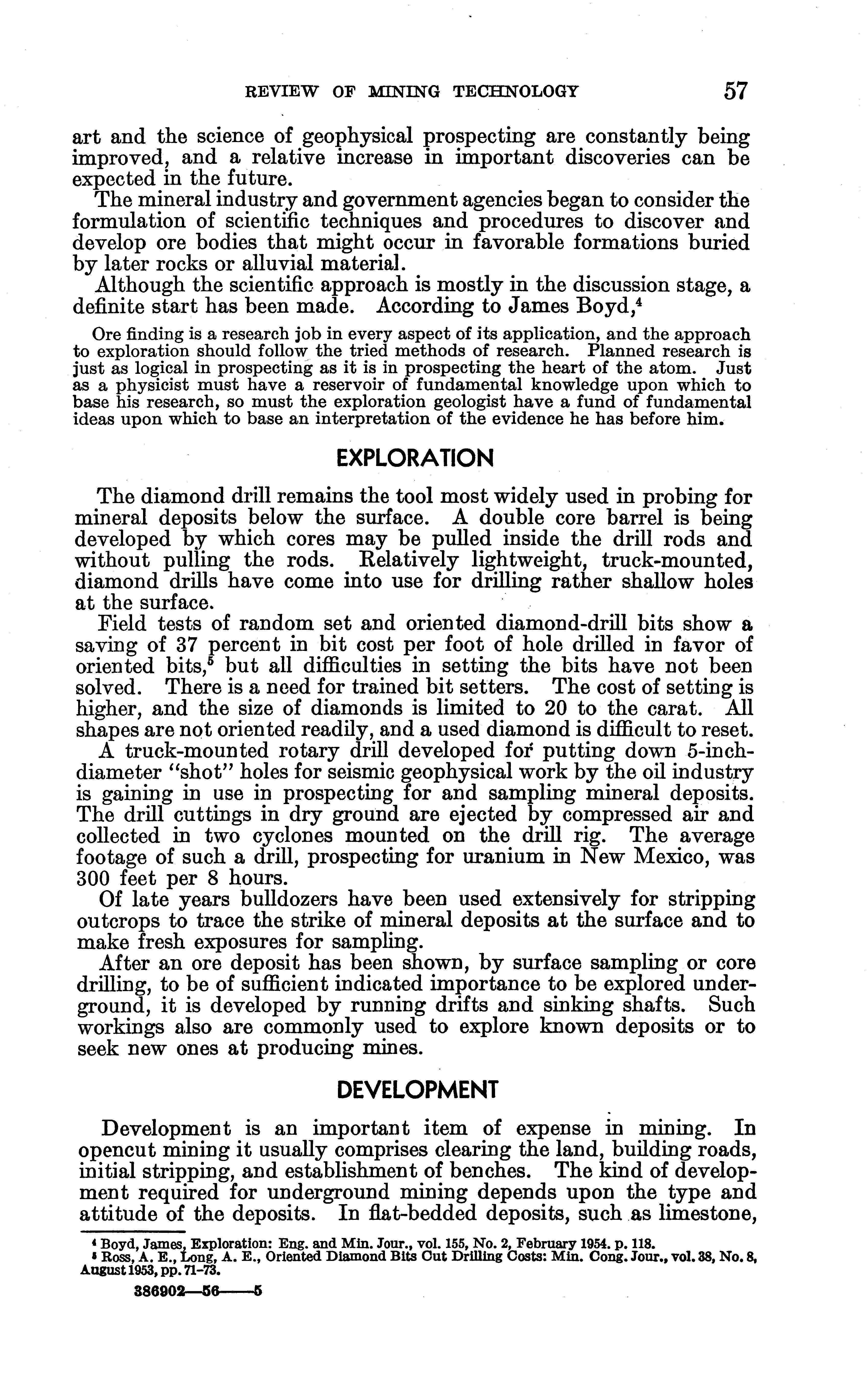 REVIEW OF MINING TECHNOLOGY 57

art and the science of geophysical prospecting are constantly being improved, and a relative increase in important discoveries can be expected in the future.

The mineral industry and government agencies began to consider the formulation of scientific techniques and procedures to discover and develop ore bodies that might occur in favorable formations buried by later rocks or alluvial material.

Although the scientific approach is mostly in the discussion stage, a definite start has been made. According to James Boyd,$^4$

Ore finding is a research job in every aspect of its application, and the approach to exploration should follow the tried methods of research. Planned research is just as logical in prospecting as it is in prospecting the heart of the atom. Just as a physicist must have a reservoir of fundamental knowledge upon which to base his research, so must the exploration geologist have a fund of fundamental ideas upon which to base an interpretation of the evidence he has before him.

EXPLORATION

The diamond drill remains the tool most widely used in probing for mineral deposits below the surface. A double core barrel is being developed by which cores may be pulled inside the drill rods and without pulling the rods. Relatively lightweight, truck-mounted, diamond drills have come into use for drilling rather shallow holes at the surface.

Field tests of random set and oriented diamond-drill bits show a saving of 37 percent in bit cost per foot of hole drilled in favor of oriented bits,$^5$ but all difficulties in setting the bits have not been solved. There is a need for trained bit setters. The cost of setting is higher, and the size of diamonds is limited to 20 to the carat. All shapes are not oriented readily, and a used diamond is difficult to reset.

A truck-mounted rotary drill developed for putting down 5-inch-diameter "shot" holes for seismic geophysical work by the oil industry is gaining in use in prospecting for and sampling mineral deposits. The drill cuttings in dry ground are ejected by compressed air and collected in two cyclones mounted on the drill rig. The average footage of such a drill, prospecting for uranium in New Mexico, was 300 feet per 8 hours.

Of late years bulldozers have been used extensively for stripping outcrops to trace the strike of mineral deposits at the surface and to make fresh exposures for sampling.

After an ore deposit has been shown, by surface sampling or core drilling, to be of sufficient indicated importance to be explored underground, it is developed by running drifts and sinking shafts. Such workings also are commonly used to explore known deposits or to seek new ones at producing mines.

DEVELOPMENT

Development is an important item of expense in mining. In opencut mining it usually comprises clearing the land, building roads, initial stripping, and establishment of benches. The kind of development required for underground mining depends upon the type and attitude of the deposits. In flat-bedded deposits, such as limestone,

$^4$ Boyd, James, Exploration: Eng. and Min. Jour., vol. 155, No. 2, February 1954. p. 118.
$^5$ Ross, A. E., Long, A. E., Oriented Diamond Bits Cut Drilling Costs: Min. Cong. Jour., vol. 38, No. 8, August 1953, pp. 71-73.

386902—56——5